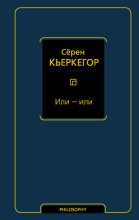 Сёрен
КЬЕРКЕГОР

Или — или

PHILOSOPHY